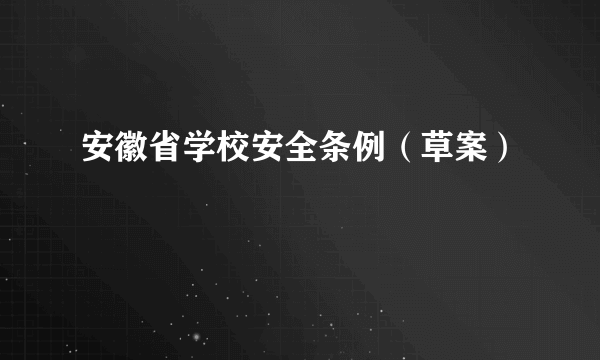 安徽省学校安全条例（草案）